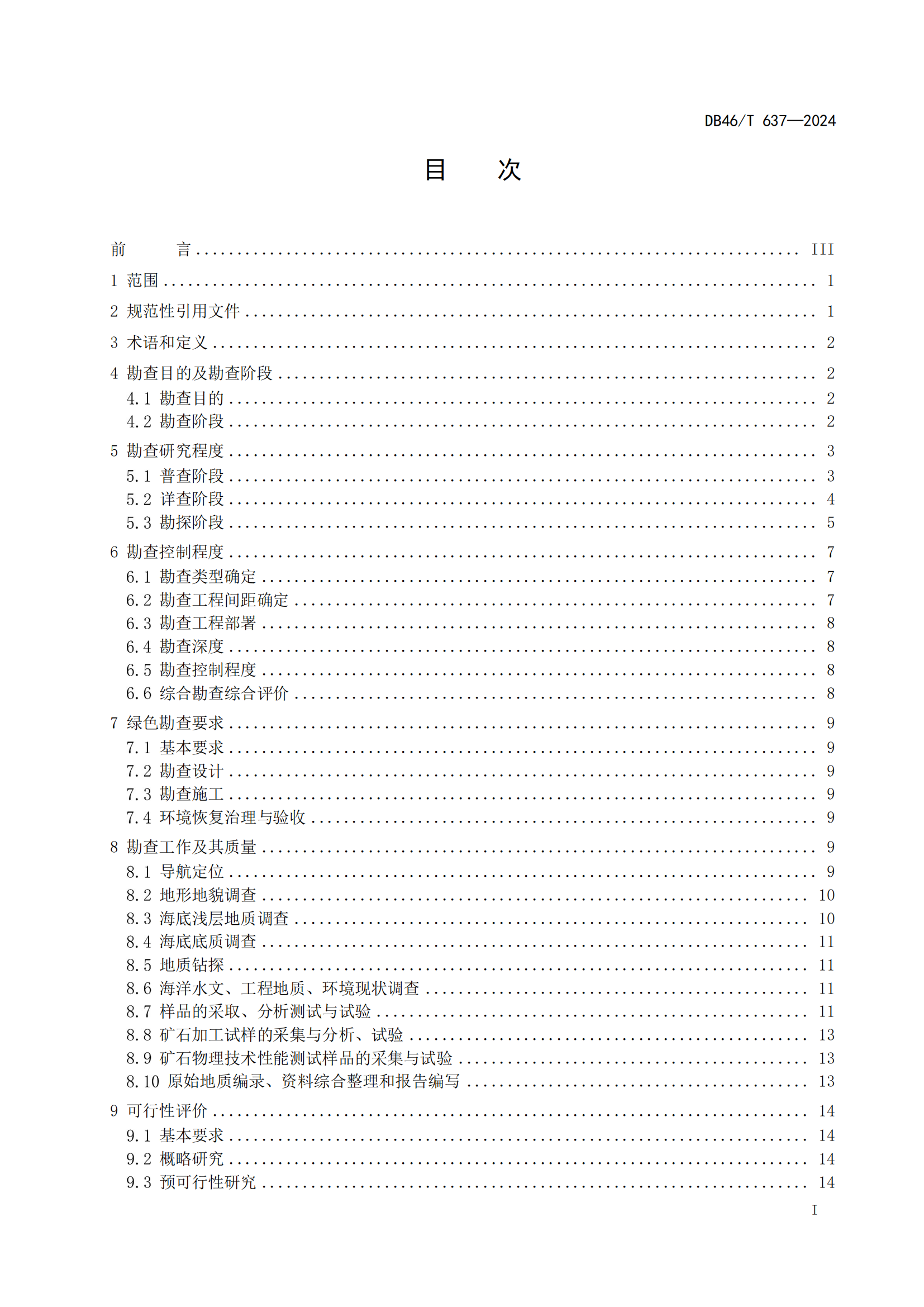 DB46/T 637—2024

目　次

前　言 ........ III
1 范围 ........ 1
2 规范性引用文件 ........ 1
3 术语和定义 ........ 2
4 勘查目的及勘查阶段 ........ 2
4.1 勘查目的 ........ 2
4.2 勘查阶段 ........ 2
5 勘查研究程度 ........ 3
5.1 普查阶段 ........ 3
5.2 详查阶段 ........ 4
5.3 勘探阶段 ........ 5
6 勘查控制程度 ........ 7
6.1 勘查类型确定 ........ 7
6.2 勘查工程间距确定 ........ 7
6.3 勘查工程部署 ........ 8
6.4 勘查深度 ........ 8
6.5 勘查控制程度 ........ 8
6.6 综合勘查综合评价 ........ 8
7 绿色勘查要求 ........ 9
7.1 基本要求 ........ 9
7.2 勘查设计 ........ 9
7.3 勘查施工 ........ 9
7.4 环境恢复治理与验收 ........ 9
8 勘查工作及其质量 ........ 9
8.1 导航定位 ........ 9
8.2 地形地貌调查 ........ 10
8.3 海底浅层地质调查 ........ 10
8.4 海底底质调查 ........ 11
8.5 地质钻探 ........ 11
8.6 海洋水文、工程地质、环境现状调查 ........ 11
8.7 样品的采取、分析测试与试验 ........ 11
8.8 矿石加工试样的采集与分析、试验 ........ 13
8.9 矿石物理技术性能测试样品的采集与试验 ........ 13
8.10 原始地质编录、资料综合整理和报告编写 ........ 13
9 可行性评价 ........ 14
9.1 基本要求 ........ 14
9.2 概略研究 ........ 14
9.3 预可行性研究 ........ 14

I